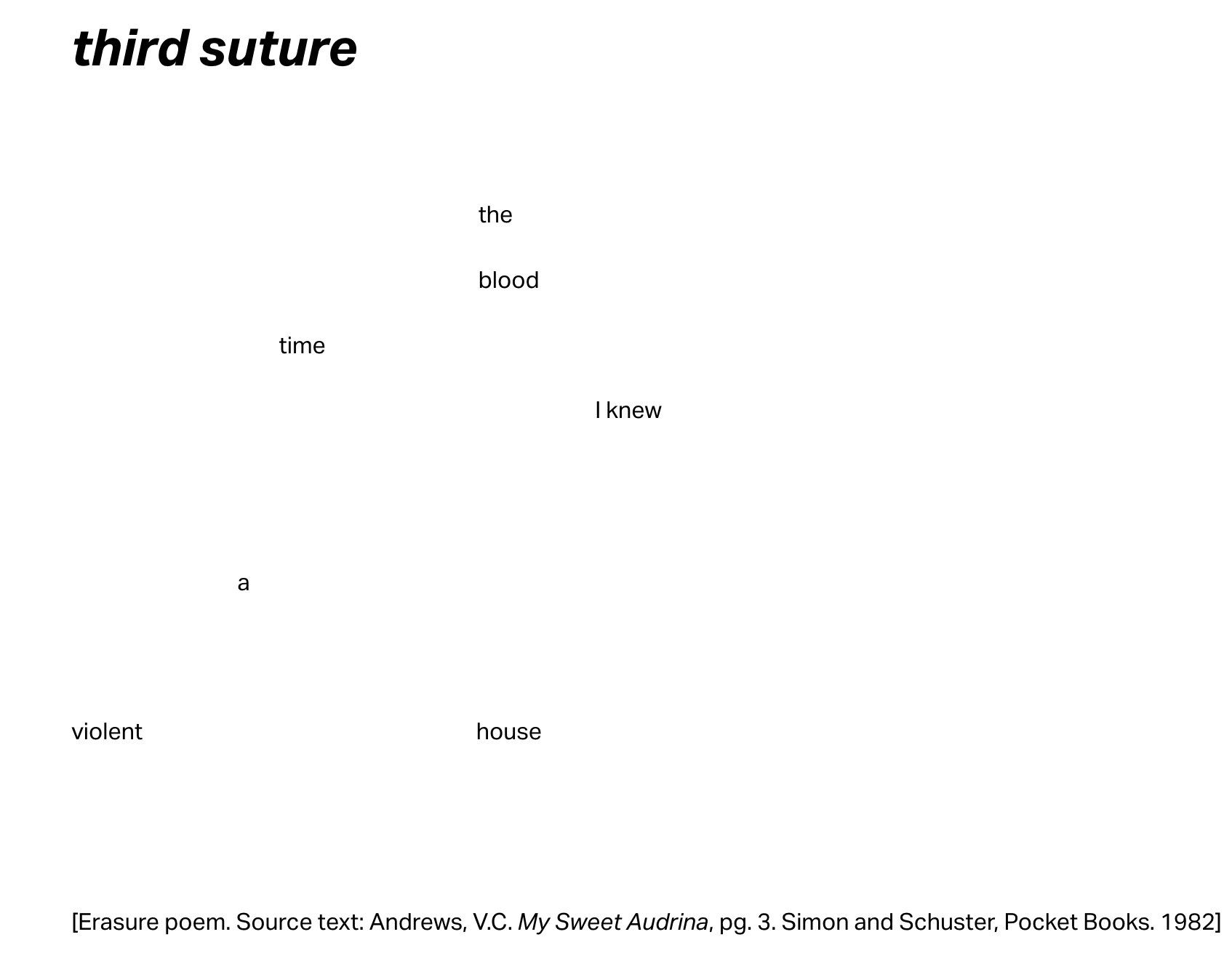 third suture

the

blood

time

I knew

a

violent house

[Erasure poem. Source text: Andrews, V.C. My Sweet Audrina, pg. 3. Simon and Schuster, Pocket Books. 1982]